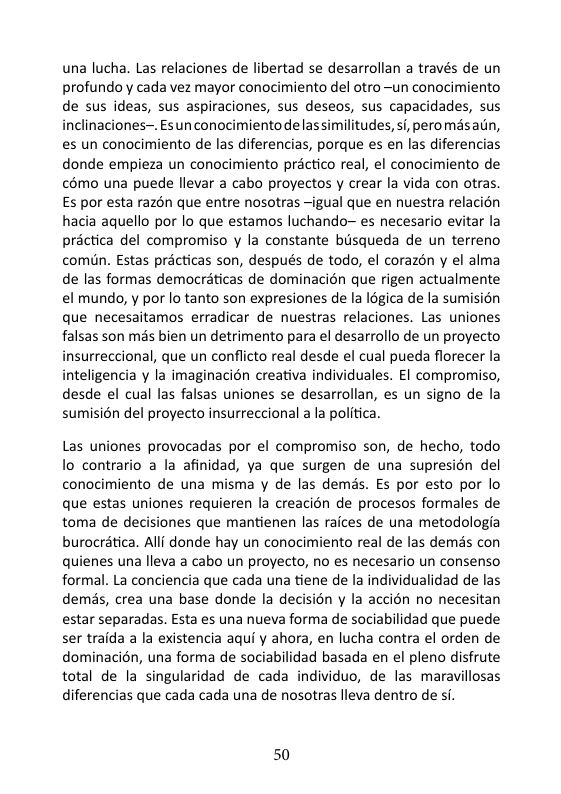 una lucha. Las relaciones de libertad se desarrollan a través de un profundo y cada vez mayor conocimiento del otro –un conocimiento de sus ideas, sus aspiraciones, sus deseos, sus capacidades, sus inclinaciones–. Es un conocimiento de las similitudes, sí, pero más aún, es un conocimiento de las diferencias, porque es en las diferencias donde empieza un conocimiento práctico real, el conocimiento de cómo una puede llevar a cabo proyectos y crear la vida con otras. Es por esta razón que entre nosotras –igual que en nuestra relación hacia aquello por lo que estamos luchando– es necesario evitar la práctica del compromiso y la constante búsqueda de un terreno común. Estas prácticas son, después de todo, el corazón y el alma de las formas democráticas de dominación que rigen actualmente el mundo, y por lo tanto son expresiones de la lógica de la sumisión que necesaitamos erradicar de nuestras relaciones. Las uniones falsas son más bien un detrimento para el desarrollo de un proyecto insurreccional, que un conflicto real desde el cual pueda florecer la inteligencia y la imaginación creativa individuales. El compromiso, desde el cual las falsas uniones se desarrollan, es un signo de la sumisión del proyecto insurreccional a la política.

Las uniones provocadas por el compromiso son, de hecho, todo lo contrario a la afinidad, ya que surgen de una supresión del conocimiento de una misma y de las demás. Es por esto por lo que estas uniones requieren la creación de procesos formales de toma de decisiones que mantienen las raíces de una metodología burocrática. Allí donde hay un conocimiento real de las demás con quienes una lleva a cabo un proyecto, no es necesario un consenso formal. La conciencia que cada una tiene de la individualidad de las demás, crea una base donde la decisión y la acción no necesitan estar separadas. Esta es una nueva forma de sociabilidad que puede ser traída a la existencia aquí y ahora, en lucha contra el orden de dominación, una forma de sociabilidad basada en el pleno disfrute total de la singularidad de cada individuo, de las maravillosas diferencias que cada cada una de nosotras lleva dentro de sí.

50